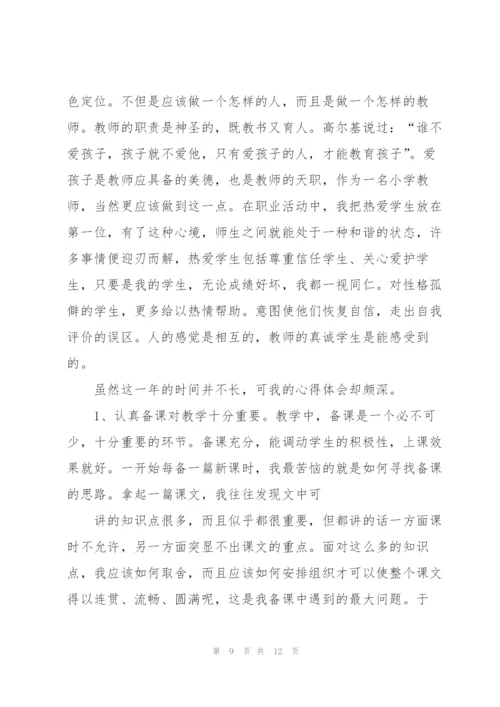 色定位。不但是应该做一个怎样的人，而且是做一个怎样的教师。教师的职责是神圣的，既教书又育人。高尔基说过：“谁不爱孩子，孩子就不爱他，只有爱孩子的人，才能教育孩子”。爱孩子是教师应具备的美德，也是教师的天职，作为一名小学教师，当然更应该做到这一点。在职业活动中，我把热爱学生放在第一位，有了这种心境，师生之间就能处于一种和谐的状态，许多事情便迎刃而解，热爱学生包括尊重信任学生、关心爱护学生，只要是我的学生，无论成绩好坏，我都一视同仁。对性格孤僻的学生，更多给以热情帮助。意图使他们恢复自信，走出自我评价的误区。人的感觉是相互的，教师的真诚学生是能感受到的。

虽然这一年的时间并不长，可我的心得体会却颇深。

1、认真备课对教学十分重要。教学中，备课是一个必不可少，十分重要的环节。备课充分，能调动学生的积极性，上课效果就好。一开始每备一篇新课时，我最苦恼的就是如何寻找备课的思路。拿起一篇课文，我往往发现文中可

讲的知识点很多，而且似乎都很重要，但都讲的话一方面课时不允许，另一方面突显不出课文的重点。面对这么多的知识点，我应该如何取舍，而且应该如何安排组织才可以使整个课文得以连贯、流畅、圆满呢，这是我备课中遇到的最大问题。于

第 9 页 共 12 页